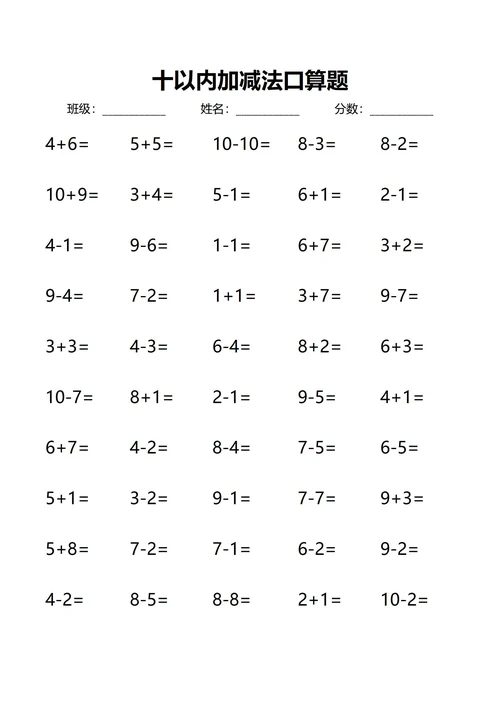 十以内加减法口算题

班级：__________ 姓名：__________ 分数：__________

| | | | | |
|---|---|---|---|---|
| $4+6=$ | $5+5=$ | $10-10=$ | $8-3=$ | $8-2=$ |
| $10+9=$ | $3+4=$ | $5-1=$ | $6+1=$ | $2-1=$ |
| $4-1=$ | $9-6=$ | $1-1=$ | $6+7=$ | $3+2=$ |
| $9-4=$ | $7-2=$ | $1+1=$ | $3+7=$ | $9-7=$ |
| $3+3=$ | $4-3=$ | $6-4=$ | $8+2=$ | $6+3=$ |
| $10-7=$ | $8+1=$ | $2-1=$ | $9-5=$ | $4+1=$ |
| $6+7=$ | $4-2=$ | $8-4=$ | $7-5=$ | $6-5=$ |
| $5+1=$ | $3-2=$ | $9-1=$ | $7-7=$ | $9+3=$ |
| $5+8=$ | $7-2=$ | $7-1=$ | $6-2=$ | $9-2=$ |
| $4-2=$ | $8-5=$ | $8-8=$ | $2+1=$ | $10-2=$ |